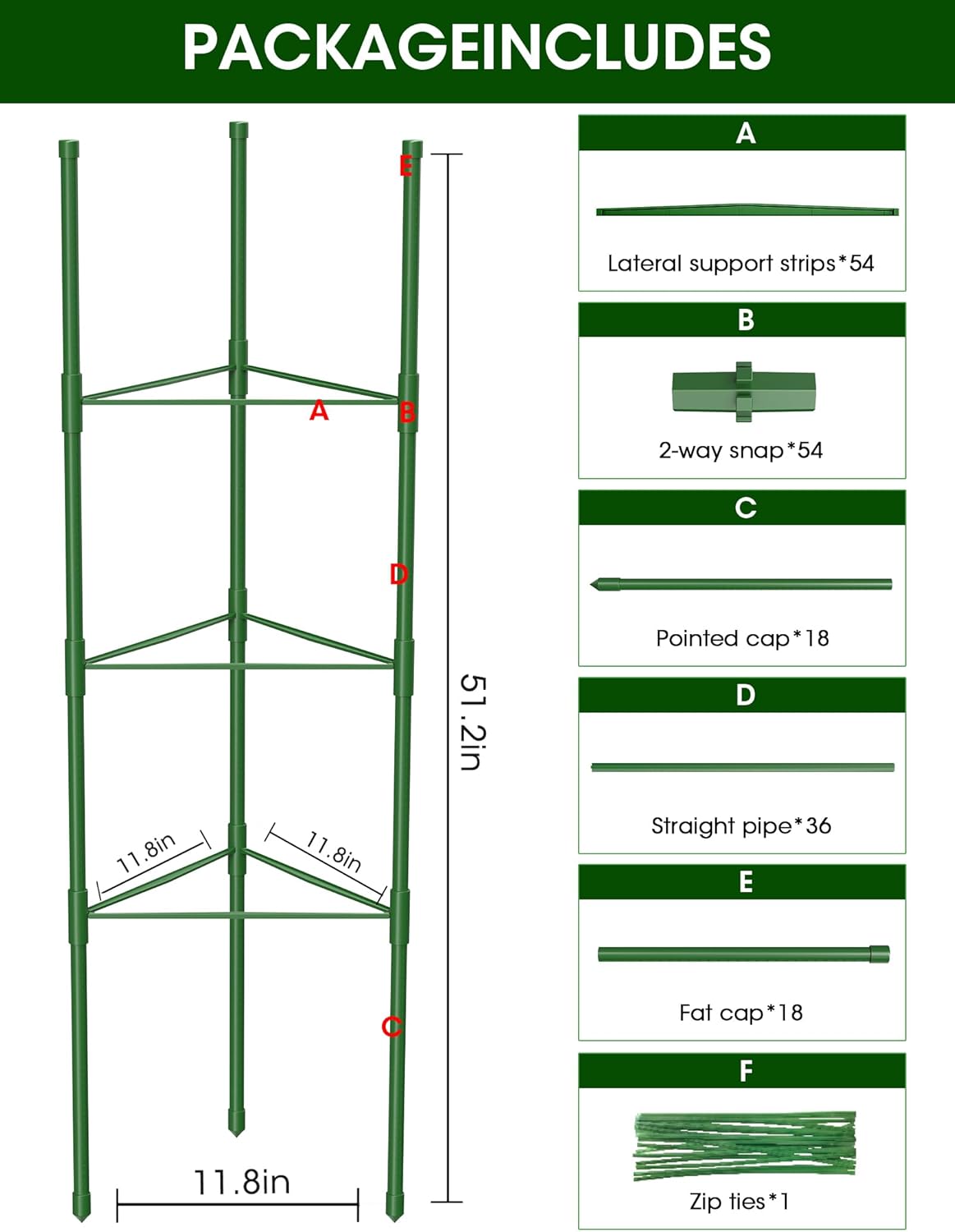 PACKAGEINCLUDES

E

A B

D

51.2in

11.8in 11.8in

C

11.8in

A

Lateral support strips*54

B

2-way snap*54

C

Pointed cap*18

D

Straight pipe*36

E

Fat cap*18

F

Zip ties*1